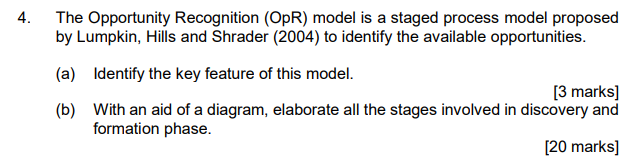 4. The Opportunity Recognition (OpR) model is a staged process model proposed by Lumpkin, Hills and Shrader (2004) to identify the available opportunities.

(a) Identify the key feature of this model.

[3 marks]

(b) With an aid of a diagram, elaborate all the stages involved in discovery and formation phase.

[20 marks]